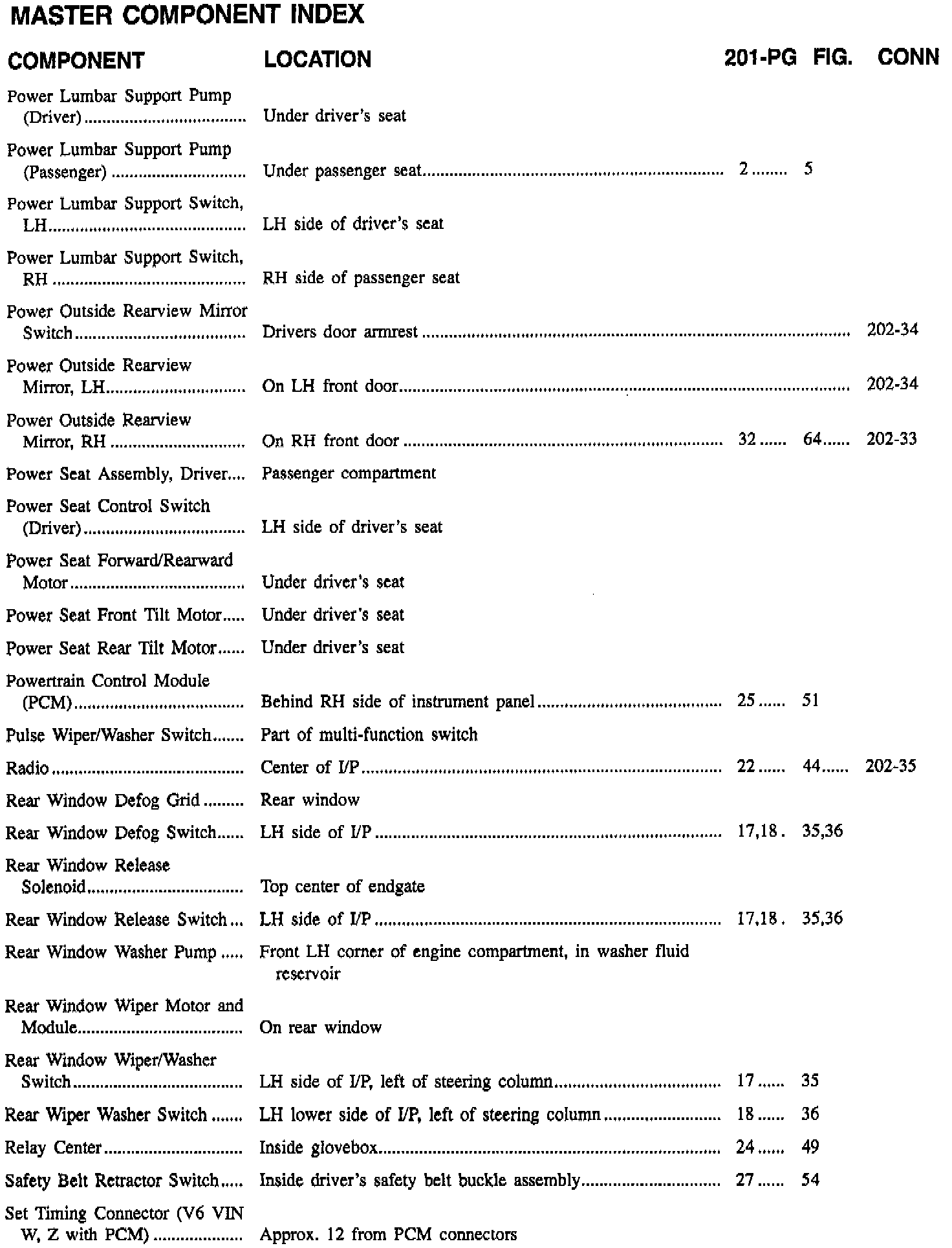 MASTER COMPONENT INDEX

| COMPONENT | LOCATION | 201-PG | FIG. | CONN |
|---|---|---|---|---|
| Power Lumbar Support Pump (Driver) | Under driver's seat | | | |
| Power Lumbar Support Pump (Passenger) | Under passenger seat | 2 | 5 | |
| Power Lumbar Support Switch, LH | LH side of driver's seat | | | |
| Power Lumbar Support Switch, RH | RH side of passenger seat | | | |
| Power Outside Rearview Mirror Switch | Drivers door armrest | | | 202-34 |
| Power Outside Rearview Mirror, LH | On LH front door | | | 202-34 |
| Power Outside Rearview Mirror, RH | On RH front door | 32 | 64 | 202-33 |
| Power Seat Assembly, Driver | Passenger compartment | | | |
| Power Seat Control Switch (Driver) | LH side of driver's seat | | | |
| Power Seat Forward/Rearward Motor | Under driver's seat | | | |
| Power Seat Front Tilt Motor | Under driver's seat | | | |
| Power Seat Rear Tilt Motor | Under driver's seat | | | |
| Powertrain Control Module (PCM) | Behind RH side of instrument panel | 25 | 51 | |
| Pulse Wiper/Washer Switch | Part of multi-function switch | | | |
| Radio | Center of I/P | 22 | 44 | 202-35 |
| Rear Window Defog Grid | Rear window | | | |
| Rear Window Defog Switch | LH side of I/P | 17,18 | 35,36 | |
| Rear Window Release Solenoid | Top center of endgate | | | |
| Rear Window Release Switch | LH side of I/P | 17,18 | 35,36 | |
| Rear Window Washer Pump | Front LH corner of engine compartment, in washer fluid reservoir | | | |
| Rear Window Wiper Motor and Module | On rear window | | | |
| Rear Window Wiper/Washer Switch | LH side of I/P, left of steering column | 17 | 35 | |
| Rear Wiper Washer Switch | LH lower side of I/P, left of steering column | 18 | 36 | |
| Relay Center | Inside glovebox | 24 | 49 | |
| Safety Belt Retractor Switch | Inside driver's safety belt buckle assembly | 27 | 54 | |
| Set Timing Connector (V6 VIN W, Z with PCM) | Approx. 12 from PCM connectors | | | |